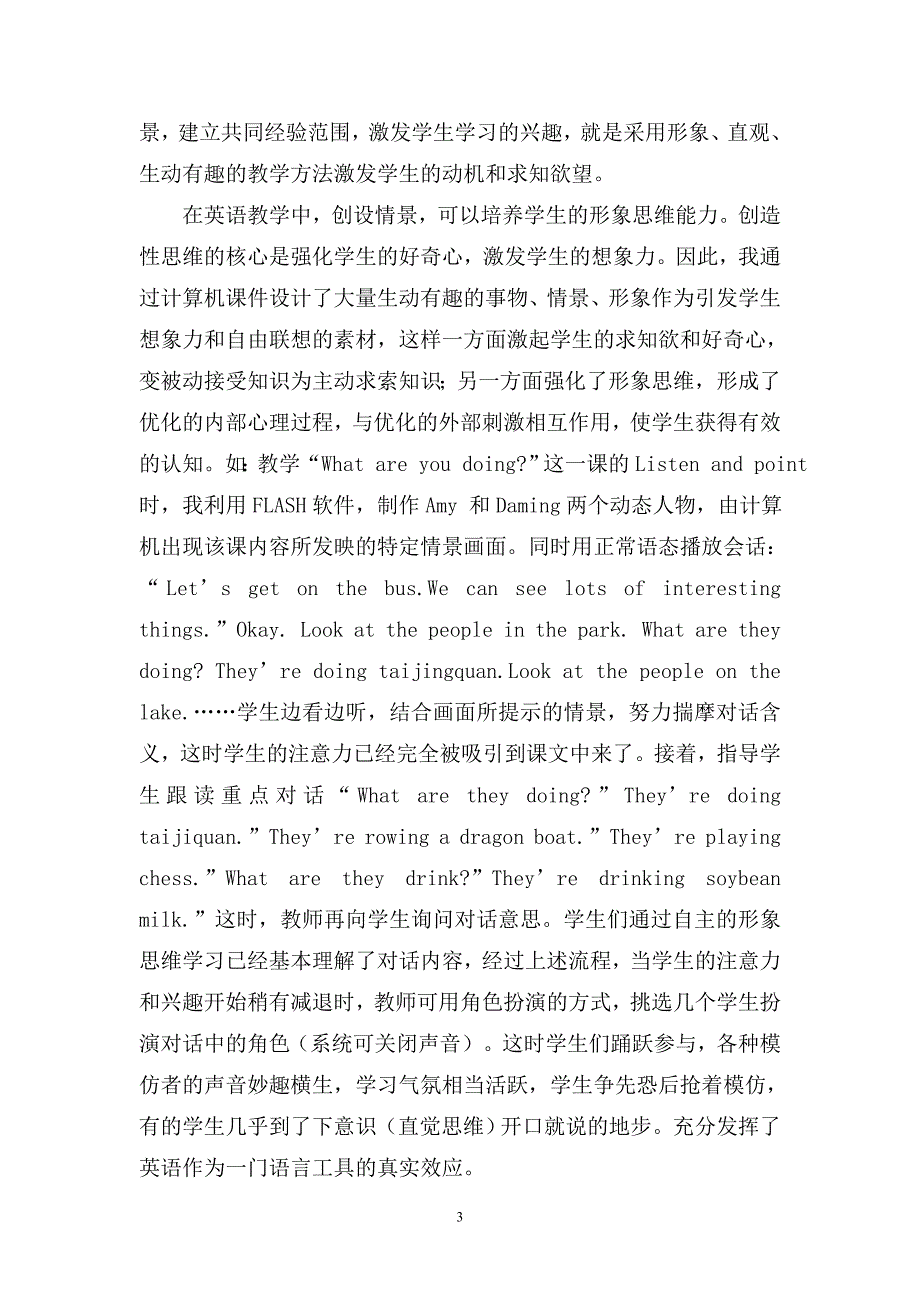 景，建立共同经验范围，激发学生学习的兴趣，就是采用形象、直观、生动有趣的教学方法激发学生的动机和求知欲望。

在英语教学中，创设情景，可以培养学生的形象思维能力。创造性思维的核心是强化学生的好奇心，激发学生的想象力。因此，我通过计算机课件设计了大量生动有趣的事物、情景、形象作为引发学生想象力和自由联想的素材，这样一方面激起学生的求知欲和好奇心，变被动接受知识为主动求索知识；另一方面强化了形象思维，形成了优化的内部心理过程，与优化的外部刺激相互作用，使学生获得有效的认知。如：教学“What are you doing?”这一课的 Listen and point 时，我利用 FLASH 软件，制作 Amy 和 Daming 两个动态人物，由计算机出现该课内容所发映的特定情景画面。同时用正常语态播放会话：“Let’s get on the bus.We can see lots of interesting things.”Okay. Look at the people in the park. What are they doing? They’re doing taijingquan.Look at the people on the lake.……学生边看边听，结合画面所提示的情景，努力揣摩对话含义，这时学生的注意力已经完全被吸引到课文中来了。接着，指导学生跟读重点对话“What are they doing?”They’re doing taijiquan.”They’re rowing a dragon boat.”They’re playing chess.”What are they drink?”They’re drinking soybean milk.”这时，教师再向学生询问对话意思。学生们通过自主的形象思维学习已经基本理解了对话内容，经过上述流程，当学生的注意力和兴趣开始稍有减退时，教师可用角色扮演的方式，挑选几个学生扮演对话中的角色（系统可关闭声音）。这时学生们踊跃参与，各种模仿者的声音妙趣横生，学习气氛相当活跃，学生争先恐后抢着模仿，有的学生几乎到了下意识（直觉思维）开口就说的地步。充分发挥了英语作为一门语言工具的真实效应。

3